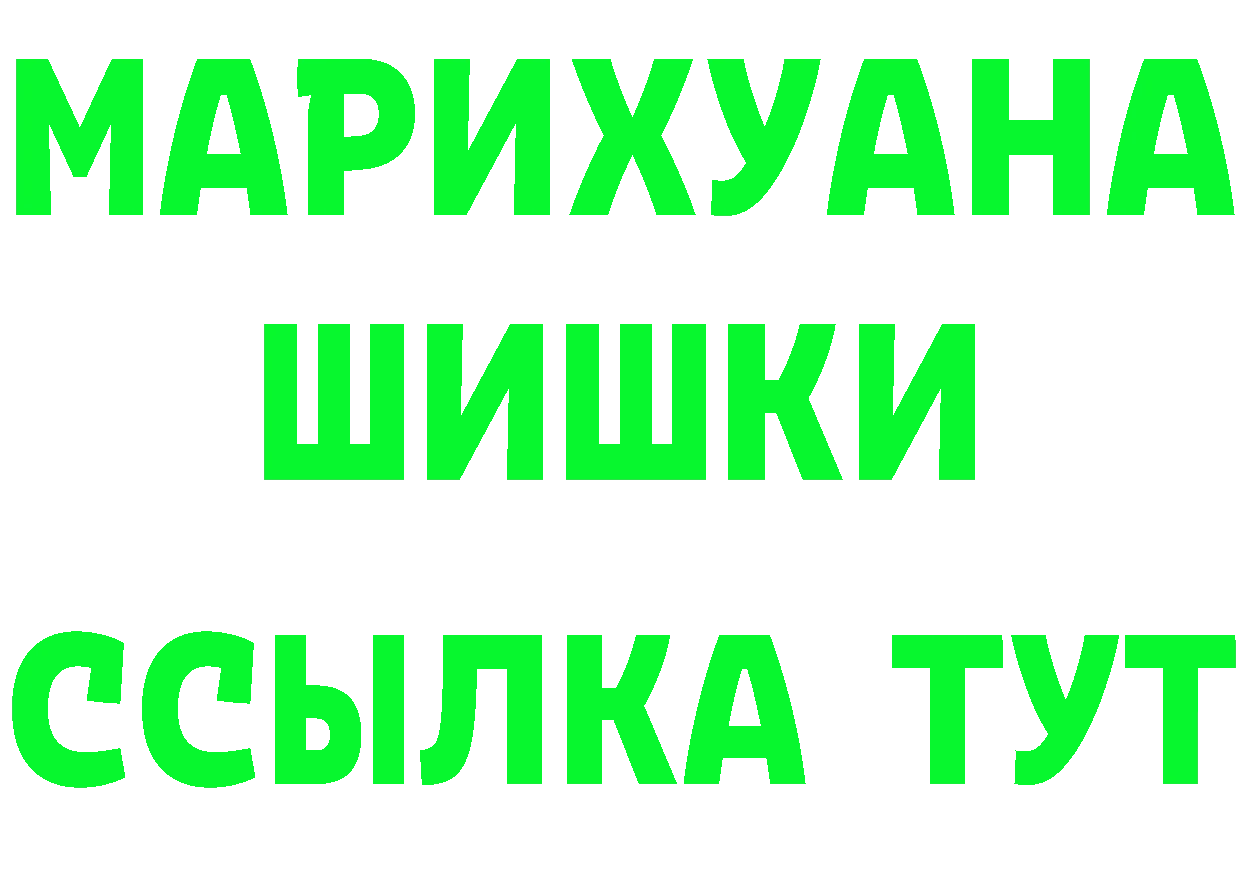 МАРИХУАНА
ШИШКИ
ССЫЛКА ТУТ